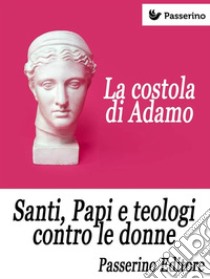 Passerino

La costola di Adamo

Santi, Papi e teologi contro le donne

Passerino Editore